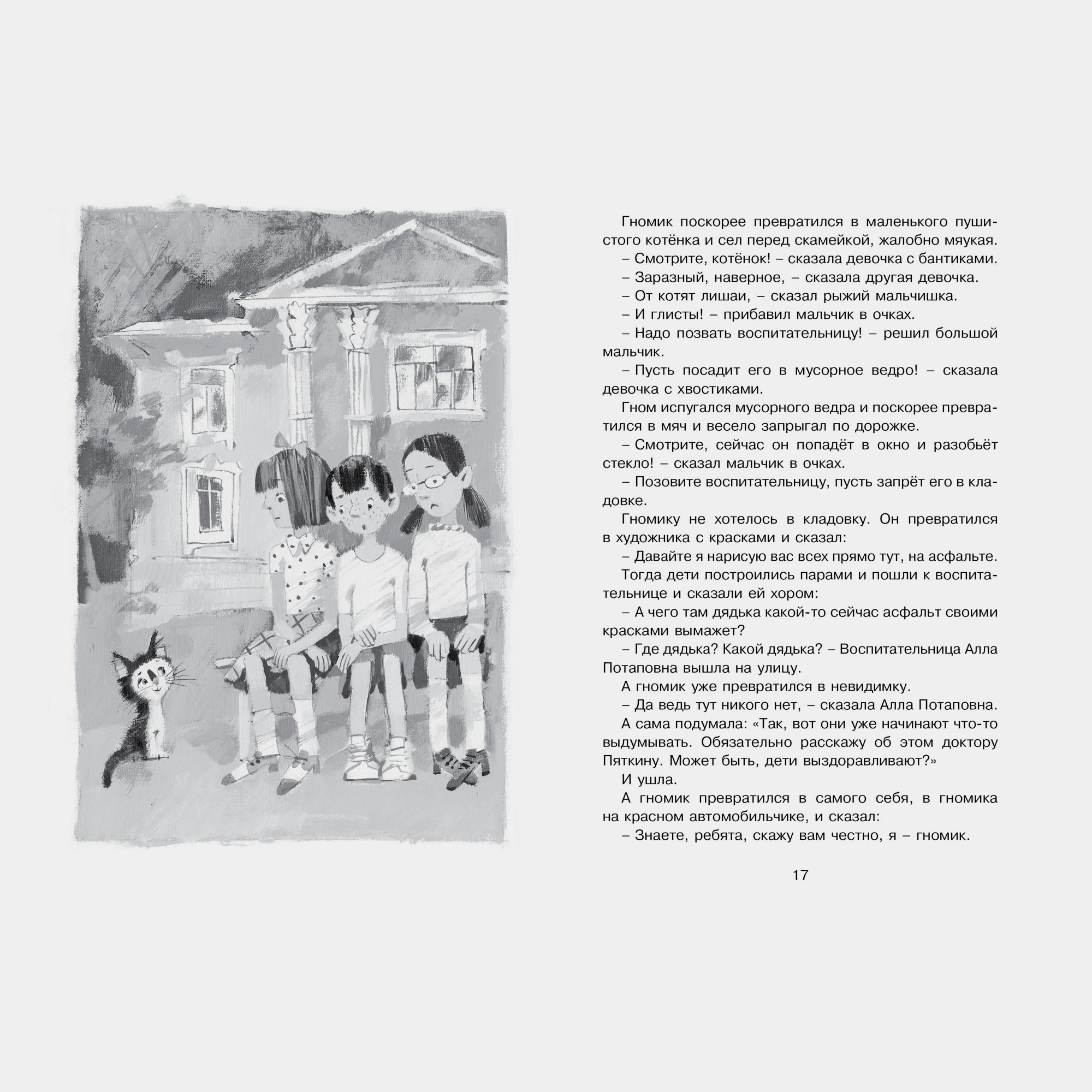 Гномик поскорее превратился в маленького пушистого котёнка и сел перед скамейкой, жалобно мяукая.

– Смотрите, котёнок! – сказала девочка с бантиками.

– Заразный, наверное, – сказала другая девочка.

– От котят лишаи, – сказал рыжий мальчишка.

– И глисты! – прибавил мальчик в очках.

– Надо позвать воспитательницу! – решил большой мальчик.

– Пусть посадит его в мусорное ведро! – сказала девочка с хвостиками.

Гном испугался мусорного ведра и поскорее превратился в мяч и весело запрыгал по дорожке.

– Смотрите, сейчас он попадёт в окно и разобьёт стекло! – сказал мальчик в очках.

– Позовите воспитательницу, пусть запрёт его в кладовке.

Гномику не хотелось в кладовку. Он превратился в художника с красками и сказал:

– Давайте я нарисую вас всех прямо тут, на асфальте.

Тогда дети построились парами и пошли к воспитательнице и сказали ей хором:

– А чего там дядька какой-то сейчас асфальт своими красками вымажет?

– Где дядька? Какой дядька? – Воспитательница Алла Потаповна вышла на улицу.

А гномик уже превратился в невидимку.

– Да ведь тут никого нет, – сказала Алла Потаповна.

А сама подумала: «Так, вот они уже начинают что-то выдумывать. Обязательно расскажу об этом доктору Пяткину. Может быть, дети выздоравливают?»

И ушла.

А гномик превратился в самого себя, в гномика на красном автомобильчике, и сказал:

– Знаете, ребята, скажу вам честно, я – гномик.

17